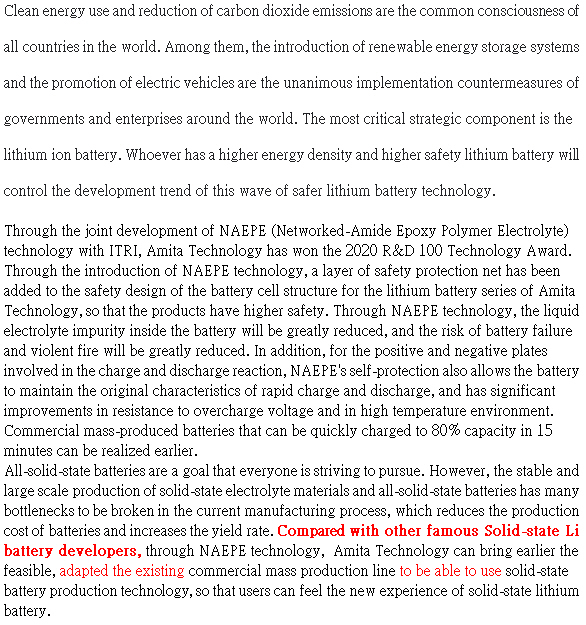 Clean energy use and reduction of carbon dioxide emissions are the common consciousness of all countries in the world. Among them, the introduction of renewable energy storage systems and the promotion of electric vehicles are the unanimous implementation countermeasures of governments and enterprises around the world. The most critical strategic component is the lithium ion battery. Whoever has a higher energy density and higher safety lithium battery will control the development trend of this wave of safer lithium battery technology.

Through the joint development of NAEPE (Networked-Amide Epoxy Polymer Electrolyte) technology with ITRI, Amita Technology has won the 2020 R&D 100 Technology Award. Through the introduction of NAEPE technology, a layer of safety protection net has been added to the safety design of the battery cell structure for the lithium battery series of Amita Technology, so that the products have higher safety. Through NAEPE technology, the liquid electrolyte impurity inside the battery will be greatly reduced, and the risk of battery failure and violent fire will be greatly reduced. In addition, for the positive and negative plates involved in the charge and discharge reaction, NAEPE's self-protection also allows the battery to maintain the original characteristics of rapid charge and discharge, and has significant improvements in resistance to overcharge voltage and in high temperature environment. Commercial mass-produced batteries that can be quickly charged to 80% capacity in 15 minutes can be realized earlier.
All-solid-state batteries are a goal that everyone is striving to pursue. However, the stable and large scale production of solid-state electrolyte materials and all-solid-state batteries has many bottlenecks to be broken in the current manufacturing process, which reduces the production cost of batteries and increases the yield rate. Compared with other famous Solid-state Li battery developers, through NAEPE technology, Amita Technology can bring earlier the feasible, adapted the existing commercial mass production line to be able to use solid-state battery production technology, so that users can feel the new experience of solid-state lithium battery.